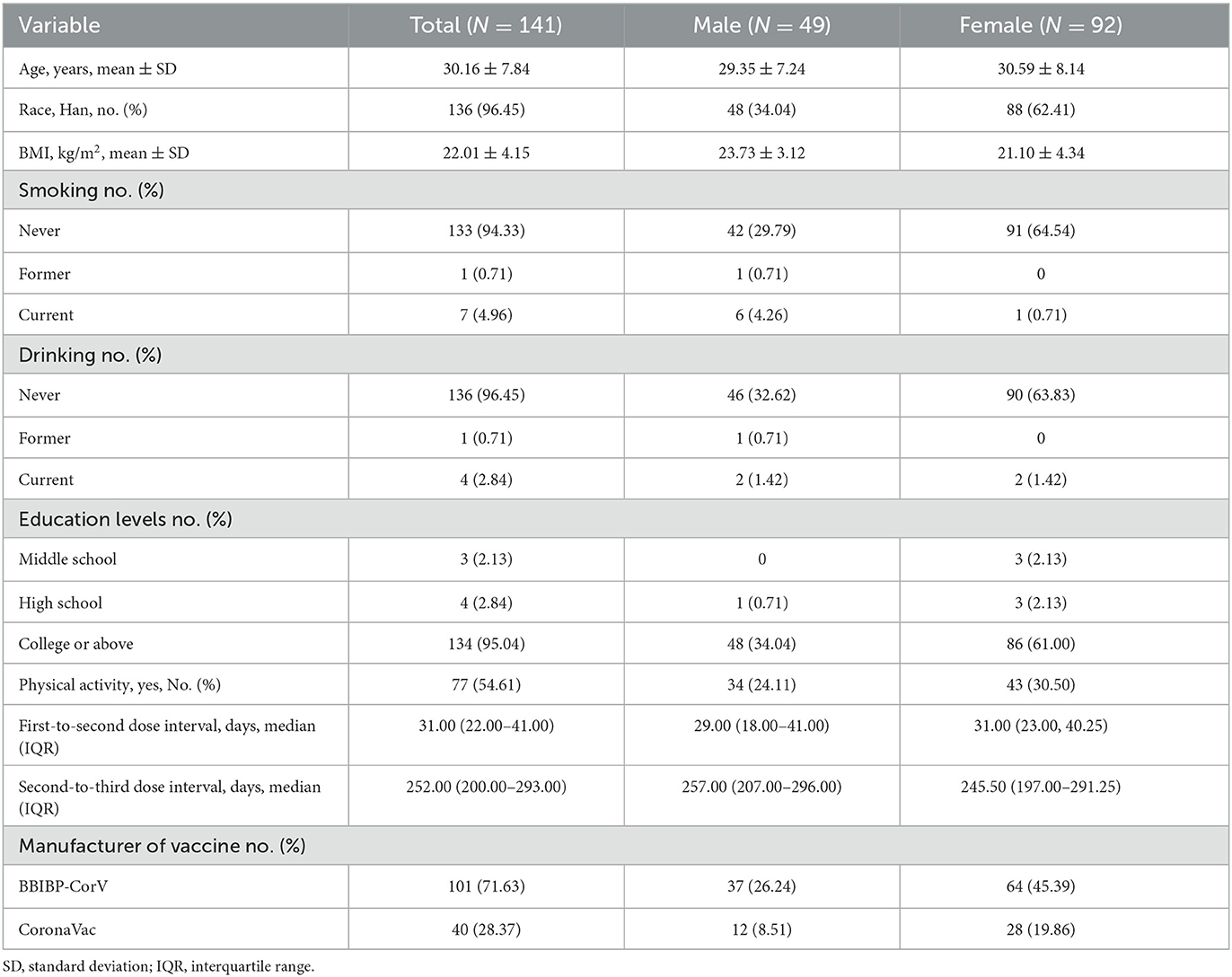 | Variable | Total ($N = 141$) | Male ($N = 49$) | Female ($N = 92$) |
|---|---|---|---|
| Age, years, mean ± SD | 30.16 ± 7.84 | 29.35 ± 7.24 | 30.59 ± 8.14 |
| Race, Han, no. (%) | 136 (96.45) | 48 (34.04) | 88 (62.41) |
| BMI, kg/m$^2$, mean ± SD | 22.01 ± 4.15 | 23.73 ± 3.12 | 21.10 ± 4.34 |
| Smoking no. (%) | | | |
| Never | 133 (94.33) | 42 (29.79) | 91 (64.54) |
| Former | 1 (0.71) | 1 (0.71) | 0 |
| Current | 7 (4.96) | 6 (4.26) | 1 (0.71) |
| Drinking no. (%) | | | |
| Never | 136 (96.45) | 46 (32.62) | 90 (63.83) |
| Former | 1 (0.71) | 1 (0.71) | 0 |
| Current | 4 (2.84) | 2 (1.42) | 2 (1.42) |
| Education levels no. (%) | | | |
| Middle school | 3 (2.13) | 0 | 3 (2.13) |
| High school | 4 (2.84) | 1 (0.71) | 3 (2.13) |
| College or above | 134 (95.04) | 48 (34.04) | 86 (61.00) |
| Physical activity, yes, No. (%) | 77 (54.61) | 34 (24.11) | 43 (30.50) |
| First-to-second dose interval, days, median (IQR) | 31.00 (22.00–41.00) | 29.00 (18.00–41.00) | 31.00 (23.00, 40.25) |
| Second-to-third dose interval, days, median (IQR) | 252.00 (200.00–293.00) | 257.00 (207.00–296.00) | 245.50 (197.00–291.25) |
| Manufacturer of vaccine no. (%) | | | |
| BBIBP-CorV | 101 (71.63) | 37 (26.24) | 64 (45.39) |
| CoronaVac | 40 (28.37) | 12 (8.51) | 28 (19.86) |

SD, standard deviation; IQR, interquartile range.